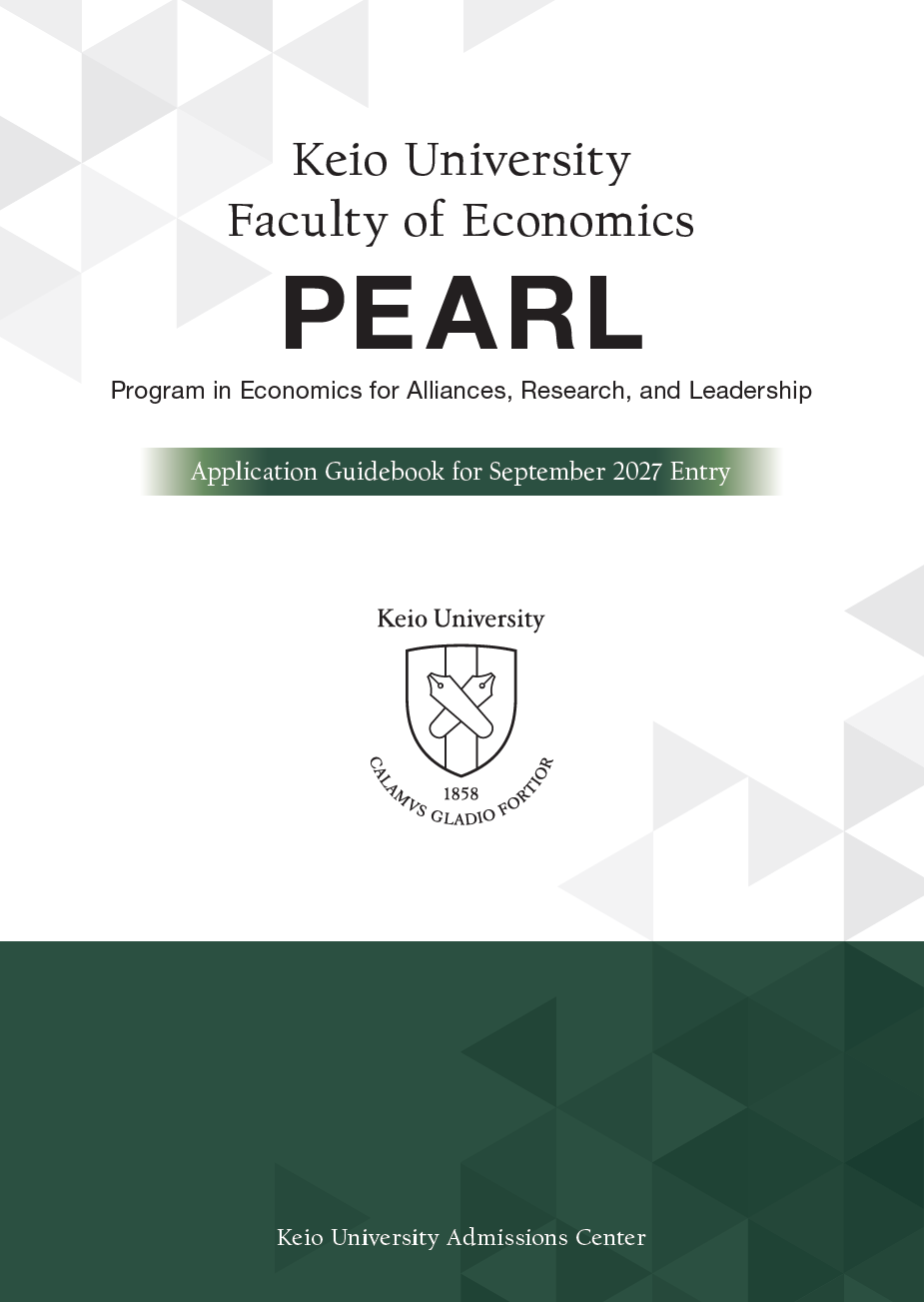 Keio University
Faculty of Economics

PEARL

Program in Economics for Alliances, Research, and Leadership

Application Guidebook for September 2027 Entry

Keio University

1858

CALAMVS GLADIO FORTIOR

Keio University Admissions Center